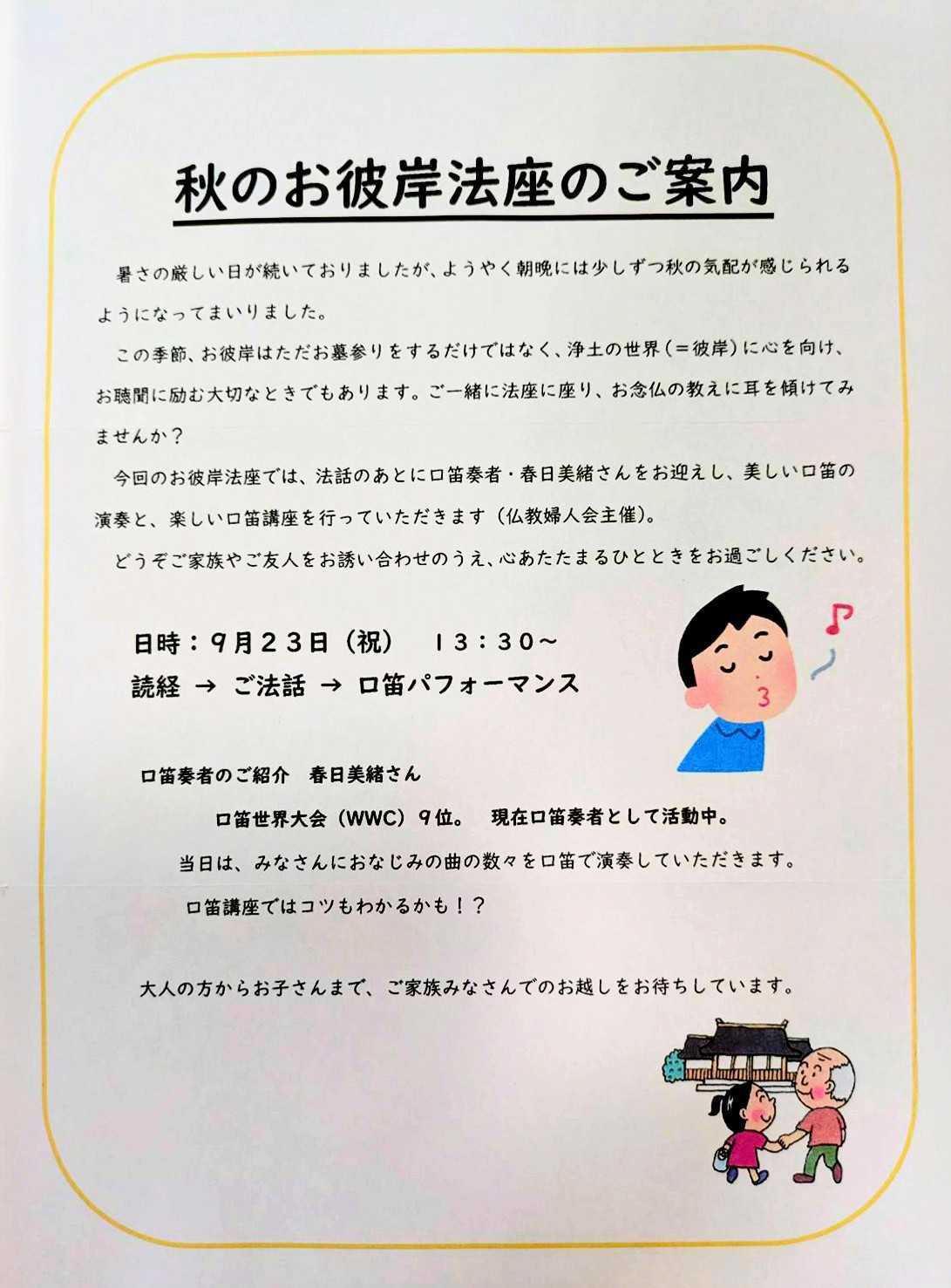 秋のお彼岸法座のご案内

暑さの厳しい日が続いておりましたが、ようやく朝晩には少しずつ秋の気配が感じられるようになってまいりました。

この季節、お彼岸はただお墓参りをするだけではなく、浄土の世界（＝彼岸）に心を向け、お聴聞に励む大切なときでもあります。ご一緒に法座に座り、お念仏の教えに耳を傾けてみませんか？

今回のお彼岸法座では、法話のあとに口笛奏者・春日美緒さんをお迎えし、美しい口笛の演奏と、楽しい口笛講座を行っていただきます（仏教婦人会主催）。

どうぞご家族やご友人をお誘い合わせのうえ、心あたたまるひとときをお過ごしください。

日時：９月２３日（祝）　１３：３０～
読経 → ご法話 → 口笛パフォーマンス

口笛奏者のご紹介　春日美緒さん
口笛世界大会（WWC）９位。　現在口笛奏者として活動中。
当日は、みなさんにおなじみの曲の数々を口笛で演奏していただきます。
口笛講座ではコツもわかるかも！？

大人の方からお子さんまで、ご家族みなさんでのお越しをお待ちしています。